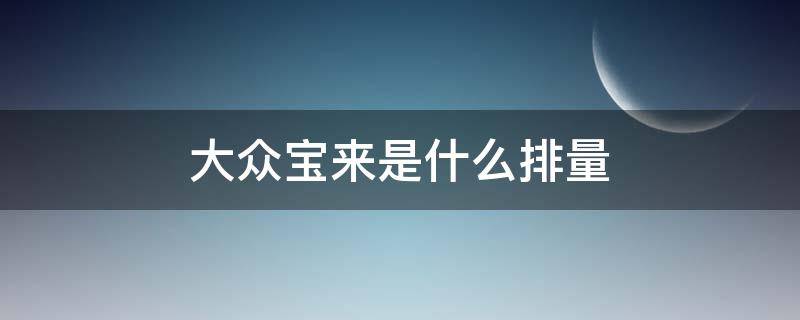 大众宝来是什么排量